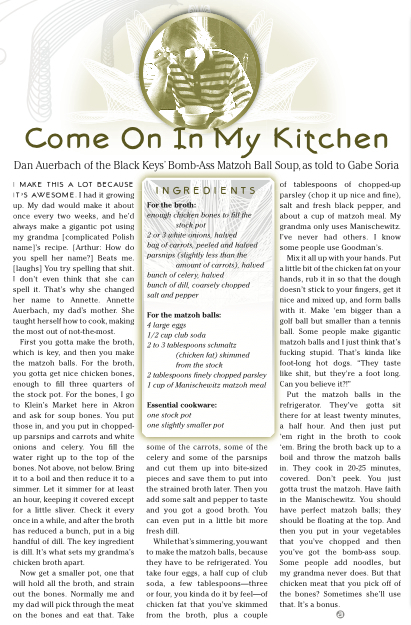 Come On In My Kitchen

Dan Auerbach of the Black Keys' Bomb-Ass Matzoh Ball Soup, as told to Gabe Soria

I MAKE THIS A LOT BECAUSE IT'S AWESOME. I had it growing up. My dad would make it about once every two weeks, and he'd always make a gigantic pot using my grandma [complicated Polish name]'s recipe. [Arthur: How do you spell her name?] Beats me. [laughs] You try spelling that shit. I don't even think that she can spell it. That's why she changed her name to Annette. Annette Auerbach, my dad's mother. She taught herself how to cook, making the most out of not-the-most.

First you gotta make the broth, which is key, and then you make the matzoh balls. For the broth, you gotta get nice chicken bones, enough to fill three quarters of the stock pot. For the bones, I go to Klein's Market here in Akron and ask for soup bones. You put those in, and you put in chopped-up parsnips and carrots and white onions and celery. You fill the water right up to the top of the bones. Not above, not below. Bring it to a boil and then reduce it to a simmer. Let it simmer for at least an hour, keeping it covered except for a little sliver. Check it every once in a while, and after the broth has reduced a bunch, put in a big handful of dill. The key ingredient is dill. It's what sets my grandma's chicken broth apart.

Now get a smaller pot, one that will hold all the broth, and strain out the bones. Normally me and my dad will pick through the meat on the bones and eat that. Take

INGREDIENTS

For the broth:
enough chicken bones to fill the stock pot
2 or 3 white onions, halved
bag of carrots, peeled and halved
parsnips (slightly less than the amount of carrots), halved
bunch of celery, halved
bunch of dill, coarsely chopped
salt and pepper

For the matzoh balls:
4 large eggs
1/2 cup club soda
2 to 3 tablespoons schmaltz (chicken fat) skimmed from the stock
2 tablespoons finely chopped parsley
1 cup of Manischewitz matzoh meal

Essential cookware:
one stock pot
one slightly smaller pot

some of the carrots, some of the celery and some of the parsnips and cut them up into bite-sized pieces and save them to put into the strained broth later. Then you add some salt and pepper to taste and you got a good broth. You can even put in a little bit more fresh dill.

While that's simmering, you want to make the matzoh balls, because they have to be refrigerated. You take four eggs, a half cup of club soda, a few tablespoons—three or four, you kinda do it by feel—of chicken fat that you've skimmed from the broth, plus a couple of tablespoons of chopped-up parsley (chop it up nice and fine), salt and fresh black pepper, and about a cup of matzoh meal. My grandma only uses Manischewitz. I've never had others. I know some people use Goodman's.

Mix it all up with your hands. Put a little bit of the chicken fat on your hands, rub it in so that the dough doesn't stick to your fingers, get it nice and mixed up, and form balls with it. Make 'em bigger than a golf ball but smaller than a tennis ball. Some people make gigantic matzoh balls and I just think that's fucking stupid. That's kinda like foot-long hot dogs. "They taste like shit, but they're a foot long. Can you believe it?!"

Put the matzoh balls in the refrigerator. They've gotta sit there for at least twenty minutes, a half hour. And then just put 'em right in the broth to cook 'em. Bring the broth back up to a boil and throw the matzoh balls in. They cook in 20-25 minutes, covered. Don't peek. You just gotta trust the matzoh. Have faith in the Manischewitz. You should have perfect matzoh balls; they should be floating at the top. And then you put in your vegetables that you've chopped and then you've got the bomb-ass soup. Some people add noodles, but my grandma never does. But that chicken meat that you pick off of the bones? Sometimes she'll use that. It's a bonus.